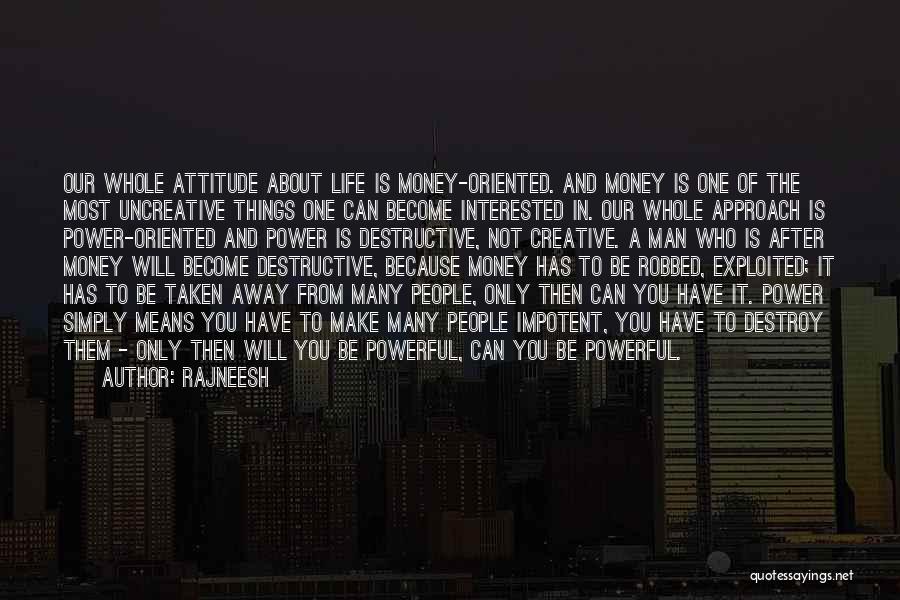 OUR WHOLE ATTITUDE ABOUT LIFE IS MONEY-ORIENTED. AND MONEY IS ONE OF THE MOST UNCREATIVE THINGS ONE CAN BECOME INTERESTED IN. OUR WHOLE APPROACH IS POWER-ORIENTED AND POWER IS DESTRUCTIVE, NOT CREATIVE. A MAN WHO IS AFTER MONEY WILL BECOME DESTRUCTIVE, BECAUSE MONEY HAS TO BE ROBBED, EXPLOITED; IT HAS TO BE TAKEN AWAY FROM MANY PEOPLE, ONLY THEN CAN YOU HAVE IT. POWER SIMPLY MEANS YOU HAVE TO MAKE MANY PEOPLE IMPOTENT, YOU HAVE TO DESTROY THEM - ONLY THEN WILL YOU BE POWERFUL, CAN YOU BE POWERFUL.
AUTHOR: RAJNEESH

quotessayings.net